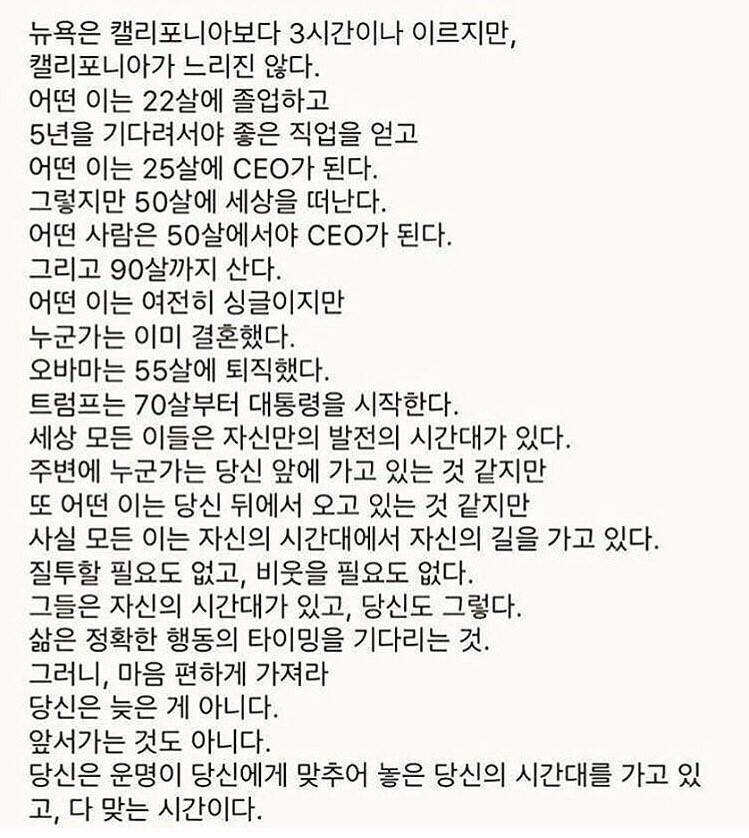 뉴욕은 캘리포니아보다 3시간이나 이르지만,
캘리포니아가 느리진 않다.
어떤 이는 22살에 졸업하고
5년을 기다려서야 좋은 직업을 얻고
어떤 이는 25살에 CEO가 된다.
그렇지만 50살에 세상을 떠난다.
어떤 사람은 50살에서야 CEO가 된다.
그리고 90살까지 산다.
어떤 이는 여전히 싱글이지만
누군가는 이미 결혼했다.
오바마는 55살에 퇴직했다.
트럼프는 70살부터 대통령을 시작한다.
세상 모든 이들은 자신만의 발전의 시간대가 있다.
주변에 누군가는 당신 앞에 가고 있는 것 같지만
또 어떤 이는 당신 뒤에서 오고 있는 것 같지만
사실 모든 이는 자신의 시간대에서 자신의 길을 가고 있다.
질투할 필요도 없고, 비웃을 필요도 없다.
그들은 자신의 시간대가 있고, 당신도 그렇다.
삶은 정확한 행동의 타이밍을 기다리는 것.
그러니, 마음 편하게 가져라
당신은 늦은 게 아니다.
앞서가는 것도 아니다.
당신은 운명이 당신에게 맞추어 놓은 당신의 시간대를 가고 있고, 다 맞는 시간이다.